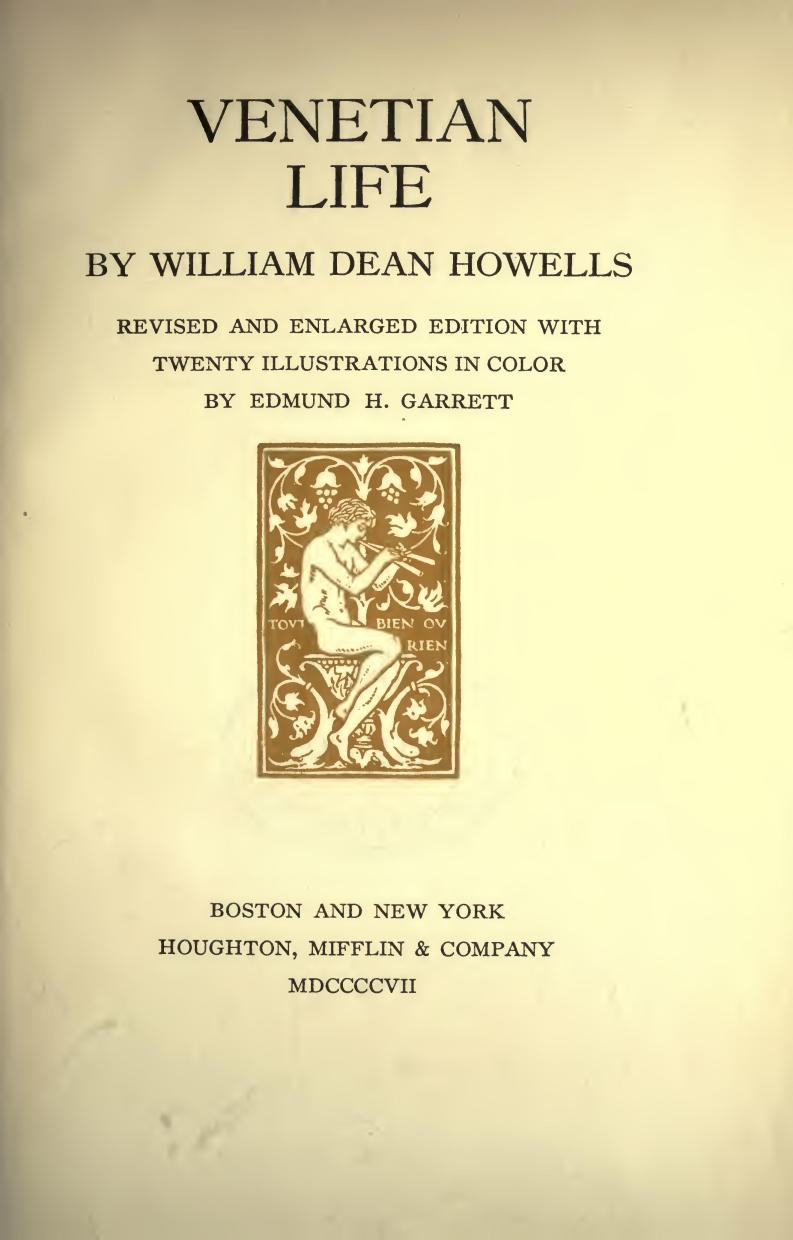 VENETIAN
LIFE

BY WILLIAM DEAN HOWELLS

REVISED AND ENLARGED EDITION WITH
TWENTY ILLUSTRATIONS IN COLOR
BY EDMUND H. GARRETT

TOVT BIEN OV RIEN

BOSTON AND NEW YORK
HOUGHTON, MIFFLIN & COMPANY
MDCCCCVII